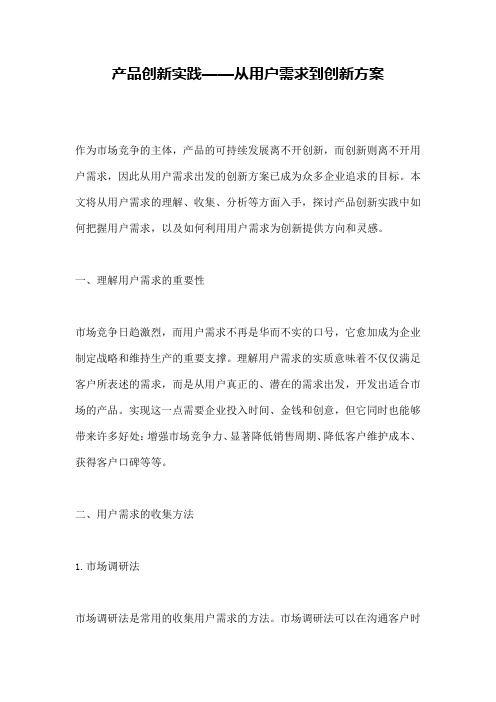 产品创新实践——从用户需求到创新方案

作为市场竞争的主体，产品的可持续发展离不开创新，而创新则离不开用户需求，因此从用户需求出发的创新方案已成为众多企业追求的目标。本文将从用户需求的理解、收集、分析等方面入手，探讨产品创新实践中如何把握用户需求，以及如何利用用户需求为创新提供方向和灵感。

一、理解用户需求的重要性

市场竞争日趋激烈，而用户需求不再是华而不实的口号，它愈加成为企业制定战略和维持生产的重要支撑。理解用户需求的实质意味着不仅仅满足客户所表述的需求，而是从用户真正的、潜在的需求出发，开发出适合市场的产品。实现这一点需要企业投入时间、金钱和创意，但它同时也能够带来许多好处：增强市场竞争力、显著降低销售周期、降低客户维护成本、获得客户口碑等等。

二、用户需求的收集方法

1. 市场调研法

市场调研法是常用的收集用户需求的方法。市场调研法可以在沟通客户时